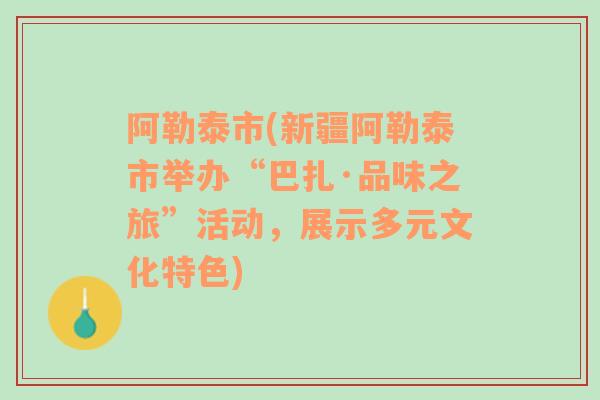 阿勒泰市(新疆阿勒泰市举办“巴扎·品味之旅”活动，展示多元文化特色)